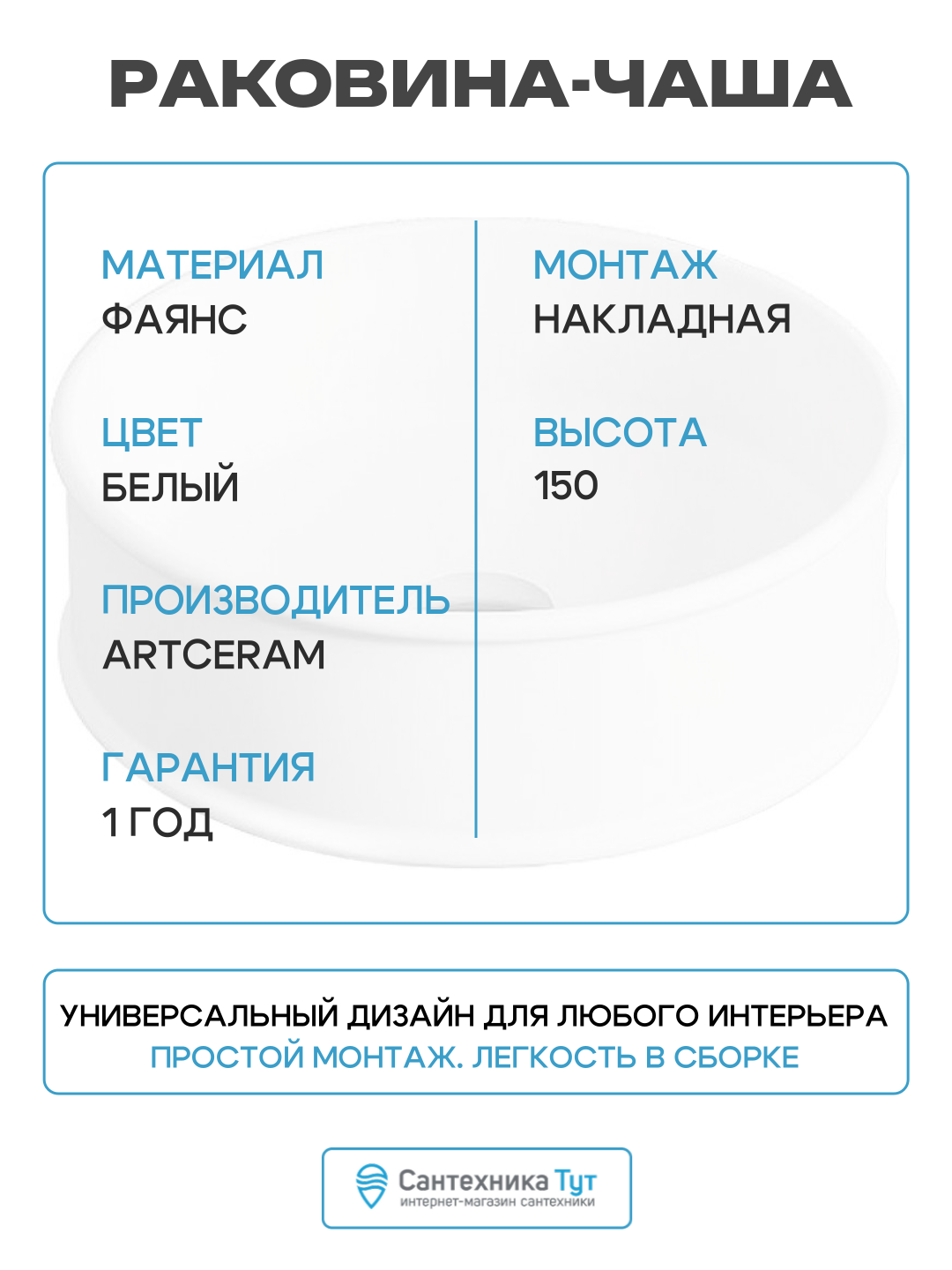 РАКОВИНА-ЧАША

МАТЕРИАЛ
ФАЯНС

ЦВЕТ
БЕЛЫЙ

ПРОИЗВОДИТЕЛЬ
ARTCERAM

ГАРАНТИЯ
1 ГОД

МОНТАЖ
НАКЛАДНАЯ

ВЫСОТА
150

УНИВЕРСАЛЬНЫЙ ДИЗАЙН ДЛЯ ЛЮБОГО ИНТЕРЬЕРА
ПРОСТОЙ МОНТАЖ. ЛЕГКОСТЬ В СБОРКЕ

Сантехника Тут
интернет-магазин сантехники